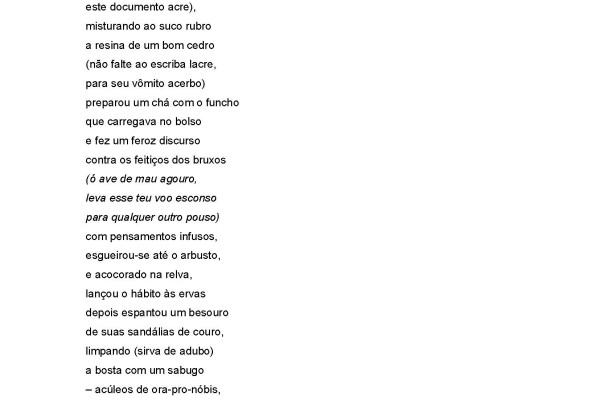 este documento acre),
misturando ao suco rubro
a resina de um bom cedro
(não falte ao escriba lacre,
para seu vômito acerbo)
preparou um chá com o funcho
que carregava no bolso
e fez um feroz discurso
contra os feitiços dos bruxos
(ó ave de mau agouro,
leva esse teu voo esconso
para qualquer outro pouso)
com pensamentos infusos,
esgueirou-se até o arbusto,
e acocorado na relva,
lançou o hábito às ervas
depois espantou um besouro
de suas sandálias de couro,
limpando (sirva de adubo)
a bosta com um sabugo
– acúleos de ora-pro-nóbis,